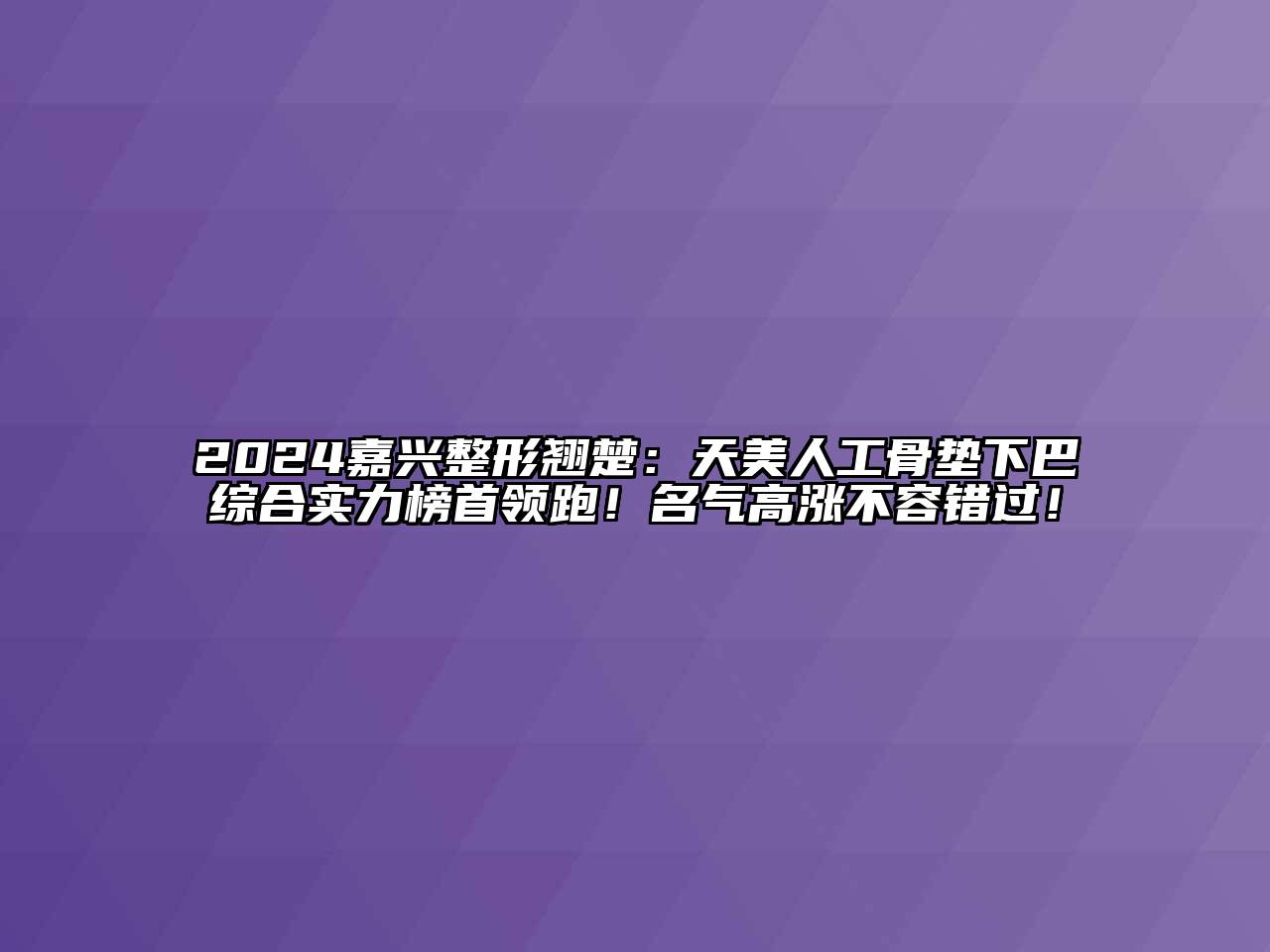 2024嘉兴整形翘楚：天美人工骨垫下巴综合实力榜首领跑！名气高涨不容错过！